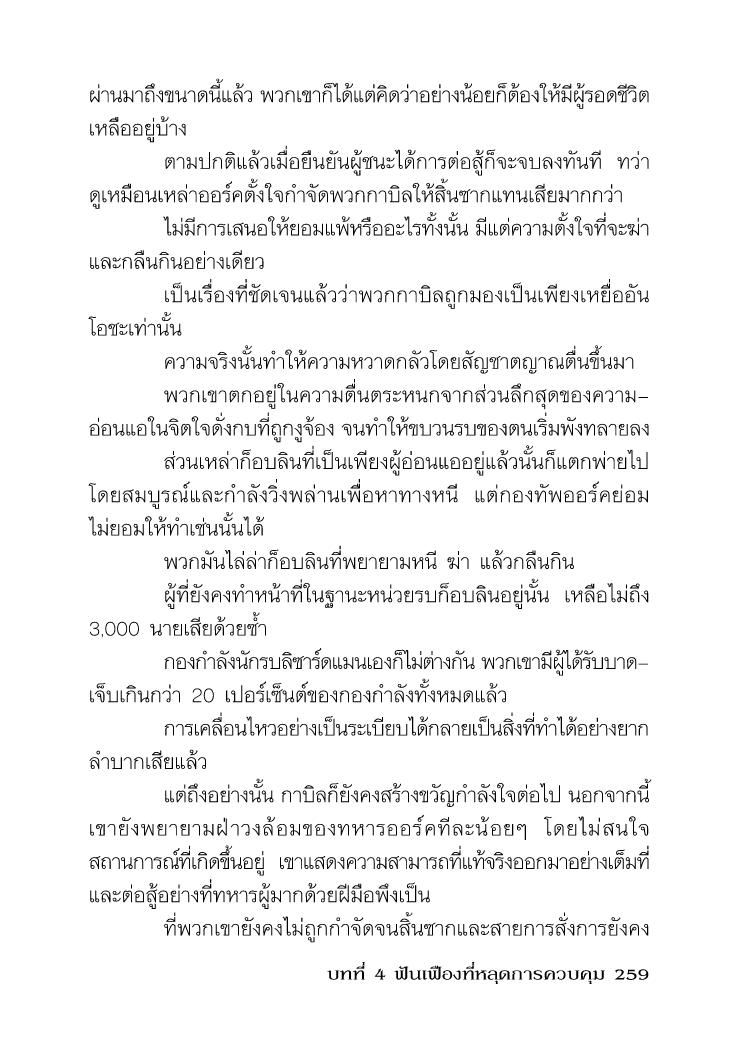 ผ่านมาถึงขนาดนี้แล้ว พวกเขาก็ได้แต่คิดว่าอย่างน้อยก็ต้องให้มีผู้รอดชีวิตเหลืออยู่บ้าง

ตามปกติแล้วเมื่อยืนยันผู้ชนะได้การต่อสู้ก็จะจบลงทันที ทว่าดูเหมือนเหล่าออร์คตั้งใจกำจัดพวกกาบิลให้สิ้นซากแทนเสียมากกว่า

ไม่มีการเสนอให้ยอมแพ้หรืออะไรทั้งนั้น มีแต่ความตั้งใจที่จะฆ่าและกลืนกินอย่างเดียว

เป็นเรื่องที่ชัดเจนแล้วว่าพวกกาบิลถูกมองเป็นเพียงเหยื่ออันโอชะเท่านั้น

ความจริงนั้นทำให้ความหวาดกลัวโดยสัญชาตญาณตื่นขึ้นมา

พวกเขาตกอยู่ในความตื่นตระหนกจากส่วนลึกสุดของความอ่อนแอในจิตใจดั่งกบที่ถูกงูจ้อง จนทำให้ขบวนรบของตนเริ่มพังทลายลง

ส่วนเหล่าก็อบลินที่เป็นเพียงผู้อ่อนแออยู่แล้วนั้นก็แตกพ่ายไปโดยสมบูรณ์และกำลังวิ่งพล่านเพื่อหาทางหนี แต่กองทัพออร์คย่อมไม่ยอมให้ทำเช่นนั้นได้

พวกมันไล่ล่าก็อบลินที่พยายามหนี ฆ่า แล้วกลืนกิน

ผู้ที่ยังคงทำหน้าที่ในฐานะหน่วยรบก็อบลินอยู่นั้น เหลือไม่ถึง 3,000 นายเสียด้วยซ้ำ

กองกำลังนักรบลิซาร์ดแมนเองก็ไม่ต่างกัน พวกเขามีผู้ได้รับบาดเจ็บเกินกว่า 20 เปอร์เซ็นต์ของกองกำลังทั้งหมดแล้ว

การเคลื่อนไหวอย่างเป็นระเบียบได้กลายเป็นสิ่งที่ทำได้อย่างยากลำบากเสียแล้ว

แต่ถึงอย่างนั้น กาบิลก็ยังคงสร้างขวัญกำลังใจต่อไป นอกจากนี้เขายังพยายามฝ่าวงล้อมของทหารออร์คทีละน้อยๆ โดยไม่สนใจสถานการณ์ที่เกิดขึ้นอยู่ เขาแสดงความสามารถที่แท้จริงออกมาอย่างเต็มที่และต่อสู้อย่างที่ทหารผู้มากด้วยฝีมือพึงเป็น

ที่พวกเขายังคงไม่ถูกกำจัดจนสิ้นซากและสายการสั่งการยังคง

บทที่ 4 ฟันเฟืองที่หลุดการควบคุม 259